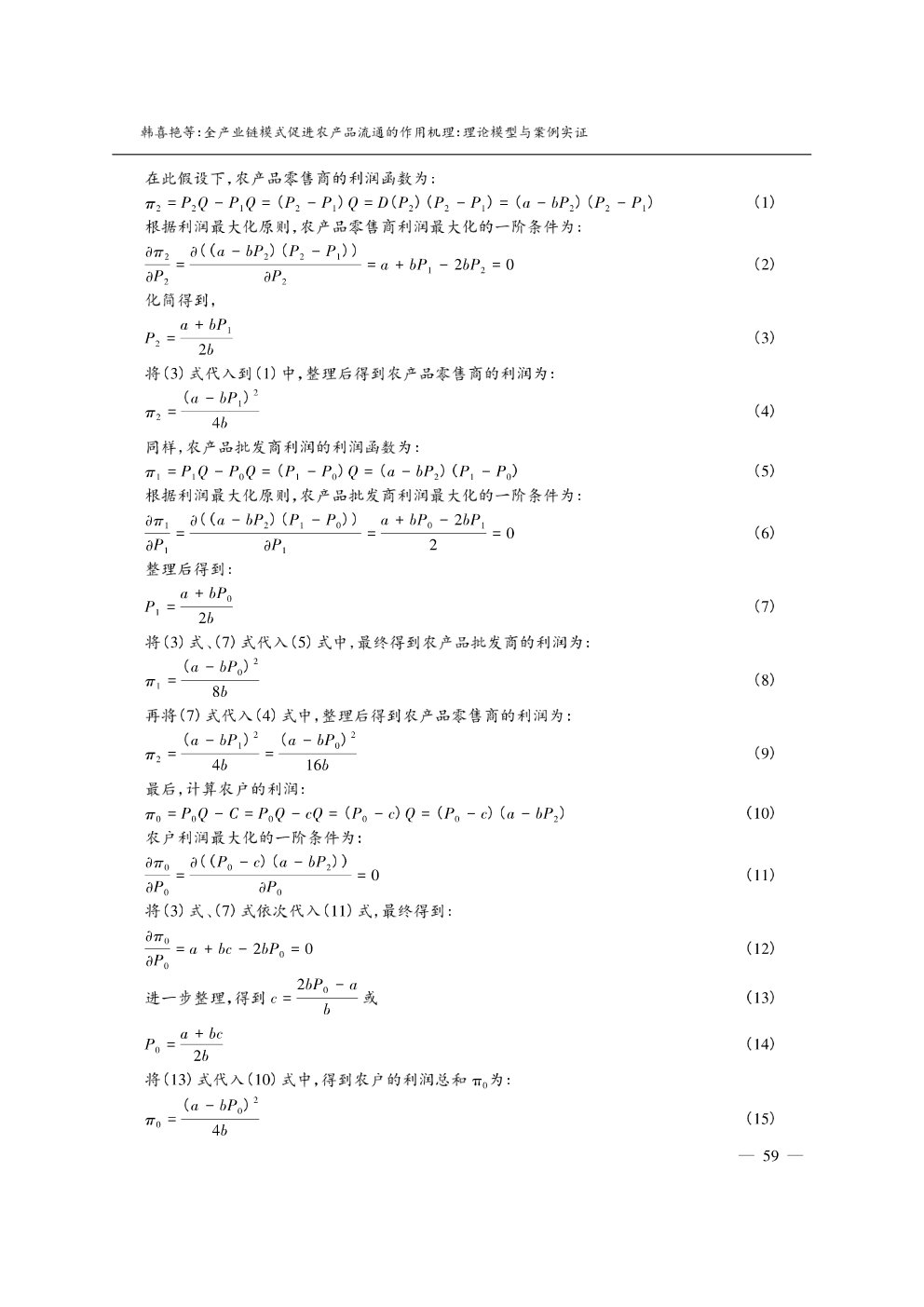 韩喜艳等:全产业链模式促进农产品流通的作用机理:理论模型与案例实证

在此假设下,农产品零售商的利润函数为:

$\pi_2 = P_2Q - P_1Q = (P_2 - P_1)Q = D(P_2)(P_2 - P_1) = (a - bP_2)(P_2 - P_1)$ (1)

根据利润最大化原则,农产品零售商利润最大化的一阶条件为:

$\frac{\partial \pi_2}{\partial P_2} = \frac{\partial((a - bP_2)(P_2 - P_1))}{\partial P_2} = a + bP_1 - 2bP_2 = 0$ (2)

化简得到,

$P_2 = \frac{a + bP_1}{2b}$ (3)

将(3)式代入到(1)中,整理后得到农产品零售商的利润为:

$\pi_2 = \frac{(a - bP_1)^2}{4b}$ (4)

同样,农产品批发商利润的利润函数为:

$\pi_1 = P_1Q - P_0Q = (P_1 - P_0)Q = (a - bP_2)(P_1 - P_0)$ (5)

根据利润最大化原则,农产品批发商利润最大化的一阶条件为:

$\frac{\partial \pi_1}{\partial P_1} = \frac{\partial((a - bP_2)(P_1 - P_0))}{\partial P_1} = \frac{a + bP_0 - 2bP_1}{2} = 0$ (6)

整理后得到:

$P_1 = \frac{a + bP_0}{2b}$ (7)

将(3)式、(7)式代入(5)式中,最终得到农产品批发商的利润为:

$\pi_1 = \frac{(a - bP_0)^2}{8b}$ (8)

再将(7)式代入(4)式中,整理后得到农产品零售商的利润为:

$\pi_2 = \frac{(a - bP_1)^2}{4b} = \frac{(a - bP_0)^2}{16b}$ (9)

最后,计算农户的利润:

$\pi_0 = P_0Q - C = P_0Q - cQ = (P_0 - c)Q = (P_0 - c)(a - bP_2)$ (10)

农户利润最大化的一阶条件为:

$\frac{\partial \pi_0}{\partial P_0} = \frac{\partial((P_0 - c)(a - bP_2))}{\partial P_0} = 0$ (11)

将(3)式、(7)式依次代入(11)式,最终得到:

$\frac{\partial \pi_0}{\partial P_0} = a + bc - 2bP_0 = 0$ (12)

进一步整理,得到 $c = \frac{2bP_0 - a}{b}$ 或 (13)

$P_0 = \frac{a + bc}{2b}$ (14)

将(13)式代入(10)式中,得到农户的利润总和 $\pi_0$为:

$\pi_0 = \frac{(a - bP_0)^2}{4b}$ (15)

— 59 —